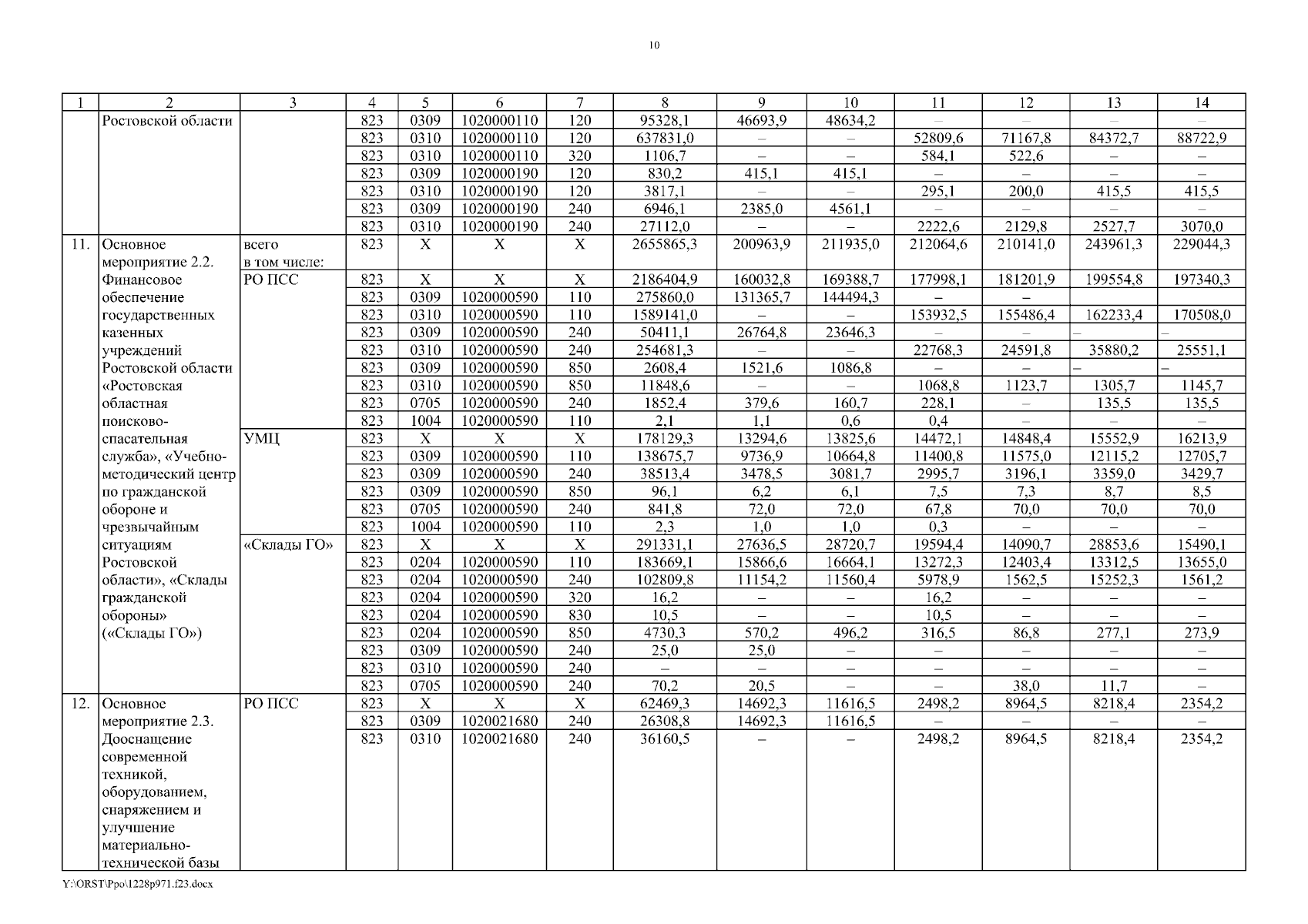 10

| 1 | 2 | 3 | 4 | 5 | 6 | 7 | 8 | 9 | 10 | 11 | 12 | 13 | 14 |
|---|---|---|---|---|---|---|---|---|---|---|---|---|---|
| | Ростовской области | | 823 | 0309 | 1020000110 | 120 | 95328,1 | 46693,9 | 48634,2 | – | – | – | – |
| | | | 823 | 0310 | 1020000110 | 120 | 637831,0 | – | – | 52809,6 | 71167,8 | 84372,7 | 88722,9 |
| | | | 823 | 0310 | 1020000110 | 320 | 1106,7 | – | – | 584,1 | 522,6 | – | – |
| | | | 823 | 0309 | 1020000190 | 120 | 830,2 | 415,1 | 415,1 | – | – | – | – |
| | | | 823 | 0310 | 1020000190 | 120 | 3817,1 | – | – | 295,1 | 200,0 | 415,5 | 415,5 |
| | | | 823 | 0309 | 1020000190 | 240 | 6946,1 | 2385,0 | 4561,1 | – | – | – | – |
| | | | 823 | 0310 | 1020000190 | 240 | 27112,0 | – | – | 2222,6 | 2129,8 | 2527,7 | 3070,0 |
| 11. | Основное мероприятие 2.2. Финансовое обеспечение государственных казенных учреждений Ростовской области «Ростовская областная поисково-спасательная служба», «Учебно-методический центр по гражданской обороне и чрезвычайным ситуациям Ростовской области», «Склады гражданской обороны» («Склады ГО») | всего в том числе: | 823 | X | X | X | 2655865,3 | 200963,9 | 211935,0 | 212064,6 | 210141,0 | 243961,3 | 229044,3 |
| | | РО ПСС | 823 | X | X | X | 2186404,9 | 160032,8 | 169388,7 | 177998,1 | 181201,9 | 199554,8 | 197340,3 |
| | | | 823 | 0309 | 1020000590 | 110 | 275860,0 | 131365,7 | 144494,3 | – | – | | |
| | | | 823 | 0310 | 1020000590 | 110 | 1589141,0 | – | – | 153932,5 | 155486,4 | 162233,4 | 170508,0 |
| | | | 823 | 0309 | 1020000590 | 240 | 50411,1 | 26764,8 | 23646,3 | – | – | – | – |
| | | | 823 | 0310 | 1020000590 | 240 | 254681,3 | – | – | 22768,3 | 24591,8 | 35880,2 | 25551,1 |
| | | | 823 | 0309 | 1020000590 | 850 | 2608,4 | 1521,6 | 1086,8 | – | – | – | – |
| | | | 823 | 0310 | 1020000590 | 850 | 11848,6 | – | – | 1068,8 | 1123,7 | 1305,7 | 1145,7 |
| | | | 823 | 0705 | 1020000590 | 240 | 1852,4 | 379,6 | 160,7 | 228,1 | – | 135,5 | 135,5 |
| | | | 823 | 1004 | 1020000590 | 110 | 2,1 | 1,1 | 0,6 | 0,4 | – | – | – |
| | | УМЦ | 823 | X | X | X | 178129,3 | 13294,6 | 13825,6 | 14472,1 | 14848,4 | 15552,9 | 16213,9 |
| | | | 823 | 0309 | 1020000590 | 110 | 138675,7 | 9736,9 | 10664,8 | 11400,8 | 11575,0 | 12115,2 | 12705,7 |
| | | | 823 | 0309 | 1020000590 | 240 | 38513,4 | 3478,5 | 3081,7 | 2995,7 | 3196,1 | 3359,0 | 3429,7 |
| | | | 823 | 0309 | 1020000590 | 850 | 96,1 | 6,2 | 6,1 | 7,5 | 7,3 | 8,7 | 8,5 |
| | | | 823 | 0705 | 1020000590 | 240 | 841,8 | 72,0 | 72,0 | 67,8 | 70,0 | 70,0 | 70,0 |
| | | | 823 | 1004 | 1020000590 | 110 | 2,3 | 1,0 | 1,0 | 0,3 | – | – | – |
| | | «Склады ГО» | 823 | X | X | X | 291331,1 | 27636,5 | 28720,7 | 19594,4 | 14090,7 | 28853,6 | 15490,1 |
| | | | 823 | 0204 | 1020000590 | 110 | 183669,1 | 15866,6 | 16664,1 | 13272,3 | 12403,4 | 13312,5 | 13655,0 |
| | | | 823 | 0204 | 1020000590 | 240 | 102809,8 | 11154,2 | 11560,4 | 5978,9 | 1562,5 | 15252,3 | 1561,2 |
| | | | 823 | 0204 | 1020000590 | 320 | 16,2 | – | – | 16,2 | – | – | – |
| | | | 823 | 0204 | 1020000590 | 830 | 10,5 | – | – | 10,5 | – | – | – |
| | | | 823 | 0204 | 1020000590 | 850 | 4730,3 | 570,2 | 496,2 | 316,5 | 86,8 | 277,1 | 273,9 |
| | | | 823 | 0309 | 1020000590 | 240 | 25,0 | 25,0 | – | – | – | – | – |
| | | | 823 | 0310 | 1020000590 | 240 | – | – | – | – | – | – | – |
| | | | 823 | 0705 | 1020000590 | 240 | 70,2 | 20,5 | – | – | 38,0 | 11,7 | – |
| 12. | Основное мероприятие 2.3. Дооснащение современной техникой, оборудованием, снаряжением и улучшение материально-технической базы | РО ПСС | 823 | X | X | X | 62469,3 | 14692,3 | 11616,5 | 2498,2 | 8964,5 | 8218,4 | 2354,2 |
| | | | 823 | 0309 | 1020021680 | 240 | 26308,8 | 14692,3 | 11616,5 | – | – | – | – |
| | | | 823 | 0310 | 1020021680 | 240 | 36160,5 | – | – | 2498,2 | 8964,5 | 8218,4 | 2354,2 |

Y:\ORST\Ppo\1228p971.f23.docx